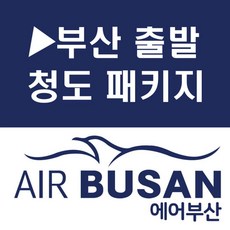 ▶부산 출발
청도 패키지

AIR BUSAN
에어부산